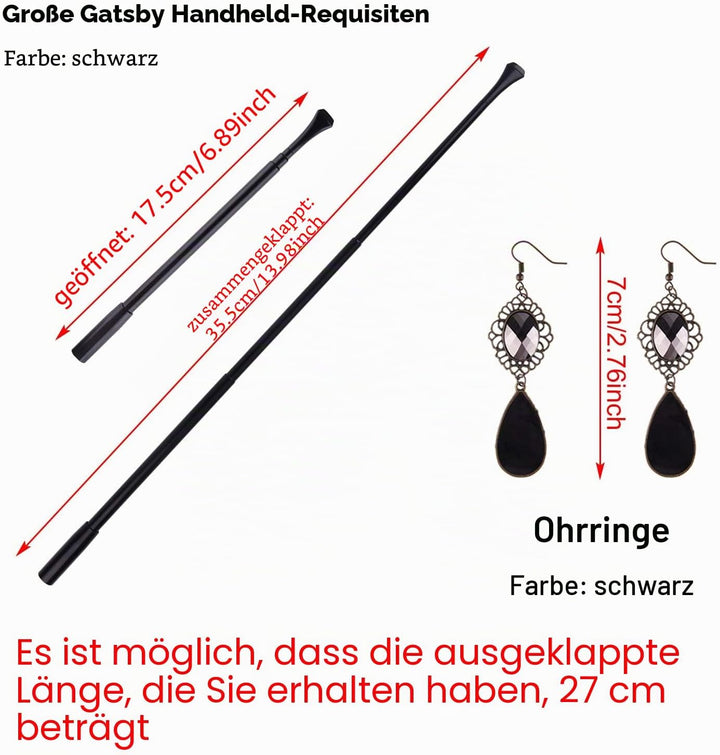 Große Gatsby Handheld-Requisiten

Farbe: schwarz

geöffnet: 17.5cm/6.89inch

zusammengeklappt: 35.5cm/13.98inch

7cm/2.76inch

Ohrringe

Farbe: schwarz

Es ist möglich, dass die ausgeklappte Länge, die Sie erhalten haben, 27 cm beträgt